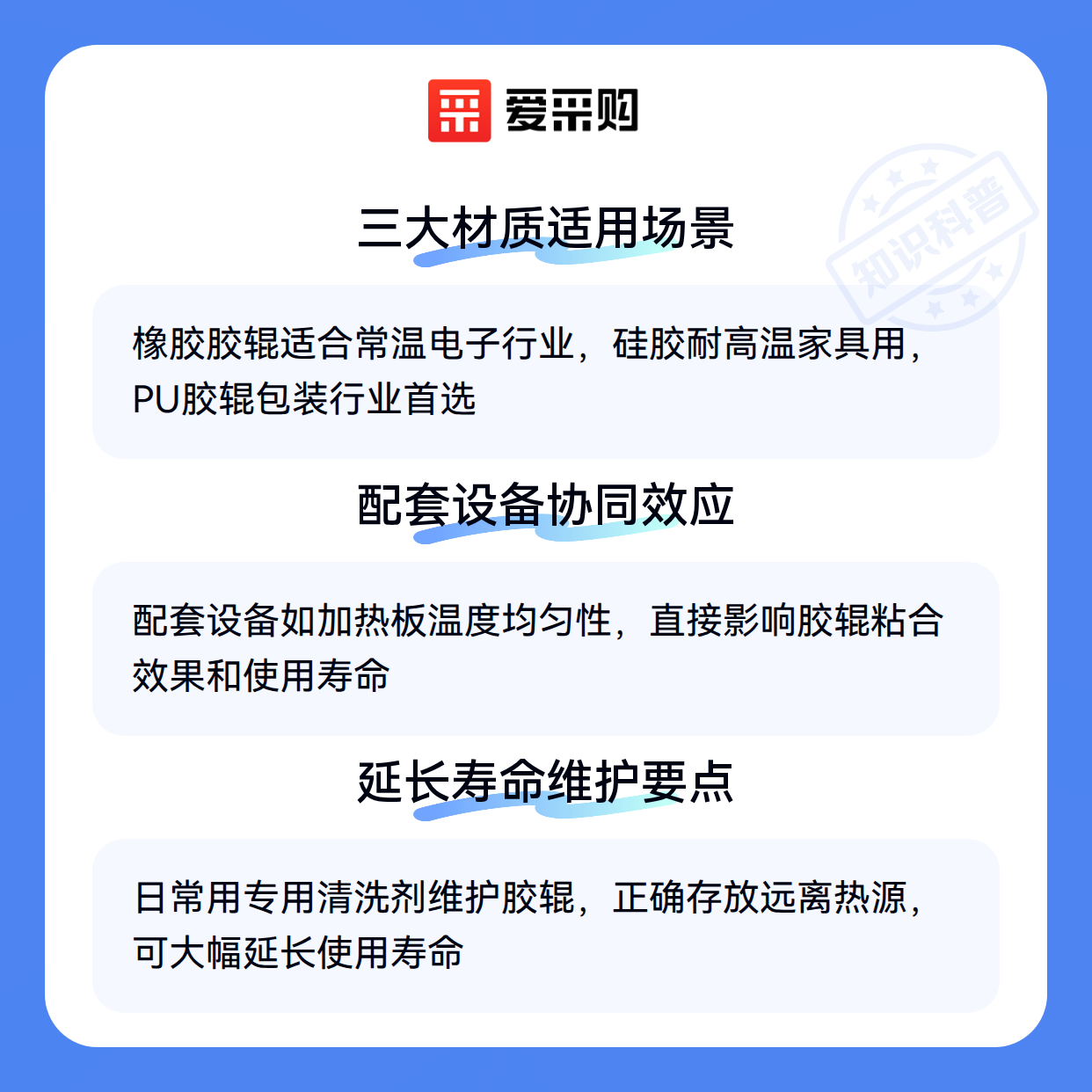 爱采购

三大材质适用场景

橡胶胶辊适合常温电子行业，硅胶耐高温家具用，PU胶辊包装行业首选

配套设备协同效应

配套设备如加热板温度均匀性，直接影响胶辊粘合效果和使用寿命

延长寿命维护要点

日常用专用清洗剂维护胶辊，正确存放远离热源，可大幅延长使用寿命

知识科普